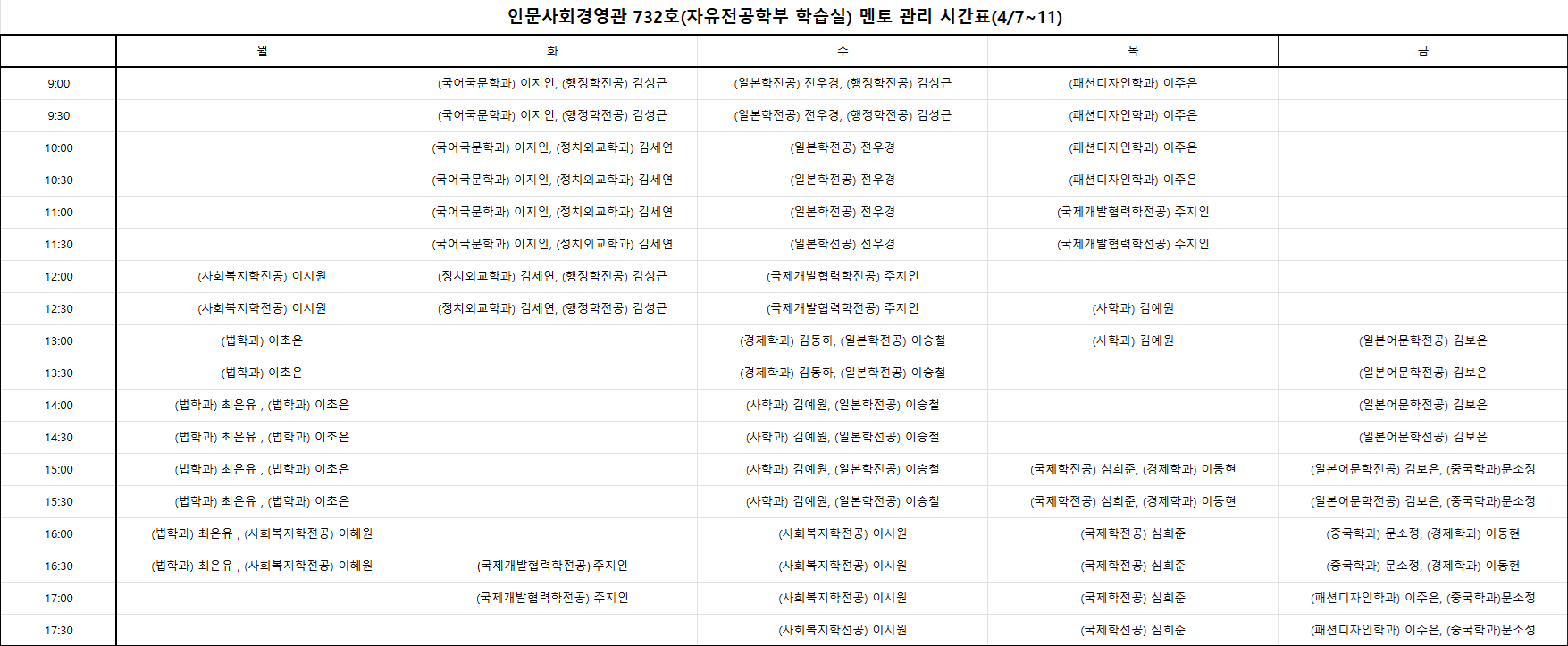 인문사회경영관 732호(자유전공학부 학습실) 멘토 관리 시간표(4/7~11)

| | 월 | 화 | 수 | 목 | 금 |
|---|---|---|---|---|---|
| 9:00 | | (국어국문학과) 이지인, (행정학전공) 김성근 | (일본학전공) 전우경, (행정학전공) 김성근 | (패션디자인학과) 이주은 | |
| 9:30 | | (국어국문학과) 이지인, (행정학전공) 김성근 | (일본학전공) 전우경, (행정학전공) 김성근 | (패션디자인학과) 이주은 | |
| 10:00 | | (국어국문학과) 이지인, (정치외교학과) 김세연 | (일본학전공) 전우경 | (패션디자인학과) 이주은 | |
| 10:30 | | (국어국문학과) 이지인, (정치외교학과) 김세연 | (일본학전공) 전우경 | (패션디자인학과) 이주은 | |
| 11:00 | | (국어국문학과) 이지인, (정치외교학과) 김세연 | (일본학전공) 전우경 | (국제개발협력학전공) 주지인 | |
| 11:30 | | (국어국문학과) 이지인, (정치외교학과) 김세연 | (일본학전공) 전우경 | (국제개발협력학전공) 주지인 | |
| 12:00 | (사회복지학전공) 이시원 | (정치외교학과) 김세연, (행정학전공) 김성근 | (국제개발협력학전공) 주지인 | | |
| 12:30 | (사회복지학전공) 이시원 | (정치외교학과) 김세연, (행정학전공) 김성근 | (국제개발협력학전공) 주지인 | (사학과) 김예원 | |
| 13:00 | (법학과) 이초은 | | (경제학과) 김동하, (일본학전공) 이승철 | (사학과) 김예원 | (일본어문학전공) 김보은 |
| 13:30 | (법학과) 이초은 | | (경제학과) 김동하, (일본학전공) 이승철 | | (일본어문학전공) 김보은 |
| 14:00 | (법학과) 최은유 , (법학과) 이초은 | | (사학과) 김예원, (일본학전공) 이승철 | | (일본어문학전공) 김보은 |
| 14:30 | (법학과) 최은유 , (법학과) 이초은 | | (사학과) 김예원, (일본학전공) 이승철 | | (일본어문학전공) 김보은 |
| 15:00 | (법학과) 최은유 , (법학과) 이초은 | | (사학과) 김예원, (일본학전공) 이승철 | (국제학전공) 심희준, (경제학과) 이동현 | (일본어문학전공) 김보은, (중국학과)문소정 |
| 15:30 | (법학과) 최은유 , (법학과) 이초은 | | (사학과) 김예원, (일본학전공) 이승철 | (국제학전공) 심희준, (경제학과) 이동현 | (일본어문학전공) 김보은, (중국학과)문소정 |
| 16:00 | (법학과) 최은유 , (사회복지학전공) 이혜원 | | (사회복지학전공) 이시원 | (국제학전공) 심희준 | (중국학과) 문소정, (경제학과) 이동현 |
| 16:30 | (법학과) 최은유 , (사회복지학전공) 이혜원 | (국제개발협력학전공) 주지인 | (사회복지학전공) 이시원 | (국제학전공) 심희준 | (중국학과) 문소정, (경제학과) 이동현 |
| 17:00 | | (국제개발협력학전공) 주지인 | (사회복지학전공) 이시원 | (국제학전공) 심희준 | (패션디자인학과) 이주은, (중국학과)문소정 |
| 17:30 | | | (사회복지학전공) 이시원 | (국제학전공) 심희준 | (패션디자인학과) 이주은, (중국학과)문소정 |